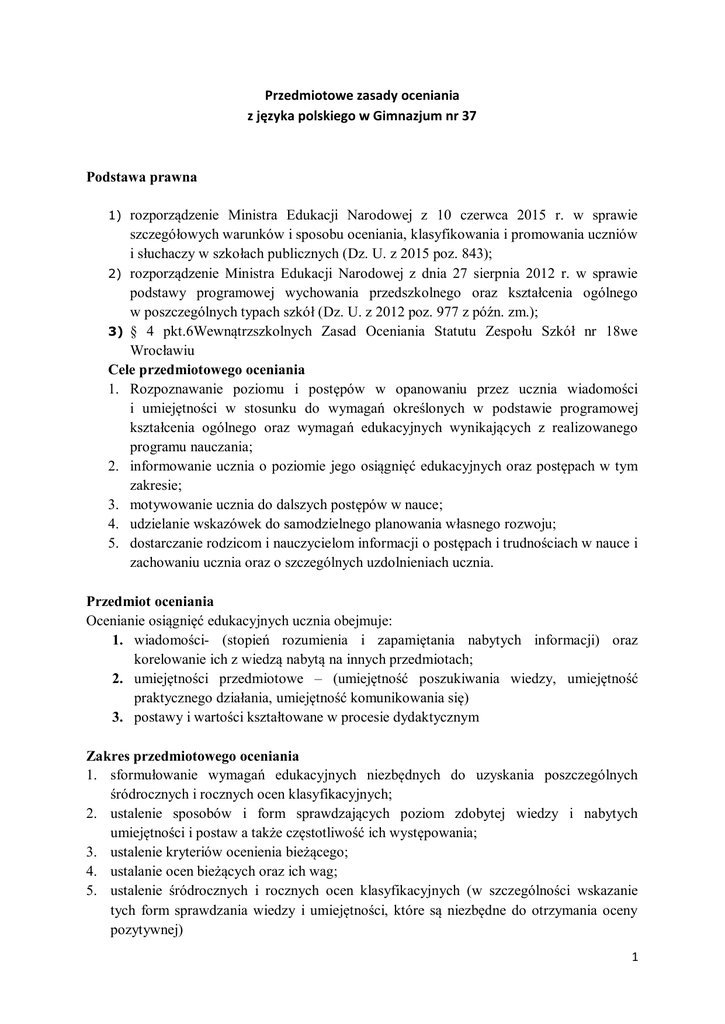 Przedmiotowe zasady oceniania
z języka polskiego w Gimnazjum nr 37

Podstawa prawna

1) rozporządzenie Ministra Edukacji Narodowej z 10 czerwca 2015 r. w sprawie szczegółowych warunków i sposobu oceniania, klasyfikowania i promowania uczniów i słuchaczy w szkołach publicznych (Dz. U. z 2015 poz. 843);
2) rozporządzenie Ministra Edukacji Narodowej z dnia 27 sierpnia 2012 r. w sprawie podstawy programowej wychowania przedszkolnego oraz kształcenia ogólnego w poszczególnych typach szkół (Dz. U. z 2012 poz. 977 z późn. zm.);
3) § 4 pkt.6Wewnątrzszkolnych Zasad Oceniania Statutu Zespołu Szkół nr 18we Wrocławiu

Cele przedmiotowego oceniania
1. Rozpoznawanie poziomu i postępów w opanowaniu przez ucznia wiadomości i umiejętności w stosunku do wymagań określonych w podstawie programowej kształcenia ogólnego oraz wymagań edukacyjnych wynikających z realizowanego programu nauczania;
2. informowanie ucznia o poziomie jego osiągnięć edukacyjnych oraz postępach w tym zakresie;
3. motywowanie ucznia do dalszych postępów w nauce;
4. udzielanie wskazówek do samodzielnego planowania własnego rozwoju;
5. dostarczanie rodzicom i nauczycielom informacji o postępach i trudnościach w nauce i zachowaniu ucznia oraz o szczególnych uzdolnieniach ucznia.

Przedmiot oceniania
Ocenianie osiągnięć edukacyjnych ucznia obejmuje:
1. wiadomości- (stopień rozumienia i zapamiętania nabytych informacji) oraz korelowanie ich z wiedzą nabytą na innych przedmiotach;
2. umiejętności przedmiotowe – (umiejętność poszukiwania wiedzy, umiejętność praktycznego działania, umiejętność komunikowania się)
3. postawy i wartości kształtowane w procesie dydaktycznym

Zakres przedmiotowego oceniania
1. sformułowanie wymagań edukacyjnych niezbędnych do uzyskania poszczególnych śródrocznych i rocznych ocen klasyfikacyjnych;
2. ustalenie sposobów i form sprawdzających poziom zdobytej wiedzy i nabytych umiejętności i postaw a także częstotliwość ich występowania;
3. ustalenie kryteriów ocenienia bieżącego;
4. ustalanie ocen bieżących oraz ich wag;
5. ustalenie śródrocznych i rocznych ocen klasyfikacyjnych (w szczególności wskazanie tych form sprawdzania wiedzy i umiejętności, które są niezbędne do otrzymania oceny pozytywnej)

1